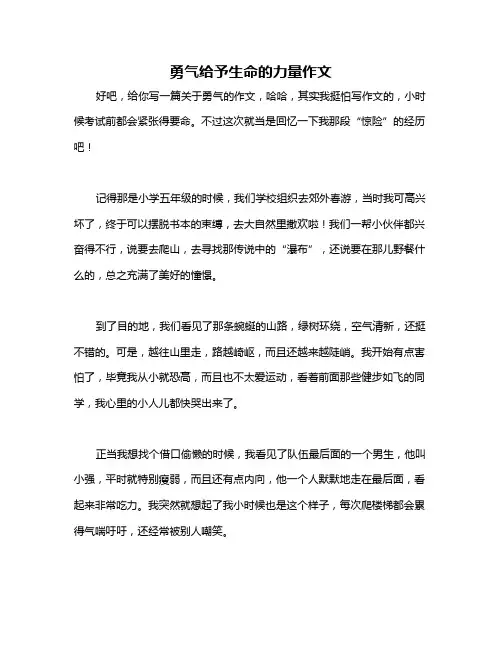 勇气给予生命的力量作文

好吧，给你写一篇关于勇气的作文，哈哈，其实我挺怕写作文的，小时候考试前都会紧张得要命。不过这次就当是回忆一下我那段“惊险”的经历吧！

记得那是小学五年级的时候，我们学校组织去郊外春游，当时我可高兴坏了，终于可以摆脱书本的束缚，去大自然里撒欢啦！我们一帮小伙伴都兴奋得不行，说要去爬山，去寻找那传说中的“瀑布”，还说要在那儿野餐什么的，总之充满了美好的憧憬。

到了目的地，我们看见了那条蜿蜒的山路，绿树环绕，空气清新，还挺不错的。可是，越往山里走，路越崎岖，而且还越来越陡峭。我开始有点害怕了，毕竟我从小就恐高，而且也不太爱运动，看着前面那些健步如飞的同学，我心里的小人儿都快哭出来了。

正当我想找个借口偷懒的时候，我看见了队伍最后面的一个男生，他叫小强，平时就特别瘦弱，而且还有点内向，他一个人默默地走在最后面，看起来非常吃力。我突然就想起了我小时候也是这个样子，每次爬楼梯都会累得气喘吁吁，还经常被别人嘲笑。